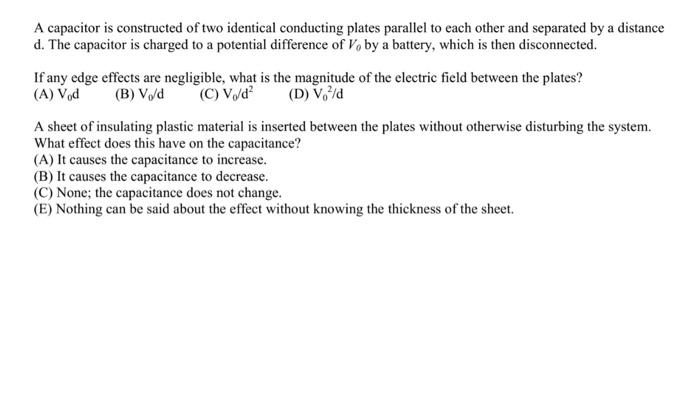 A capacitor is constructed of two identical conducting plates parallel to each other and separated by a distance d. The capacitor is charged to a potential difference of $V_0$ by a battery, which is then disconnected.

If any edge effects are negligible, what is the magnitude of the electric field between the plates?
(A) $V_0d$ (B) $V_0/d$ (C) $V_0/d^2$ (D) $V_0^2/d$

A sheet of insulating plastic material is inserted between the plates without otherwise disturbing the system. What effect does this have on the capacitance?
(A) It causes the capacitance to increase.
(B) It causes the capacitance to decrease.
(C) None; the capacitance does not change.
(E) Nothing can be said about the effect without knowing the thickness of the sheet.